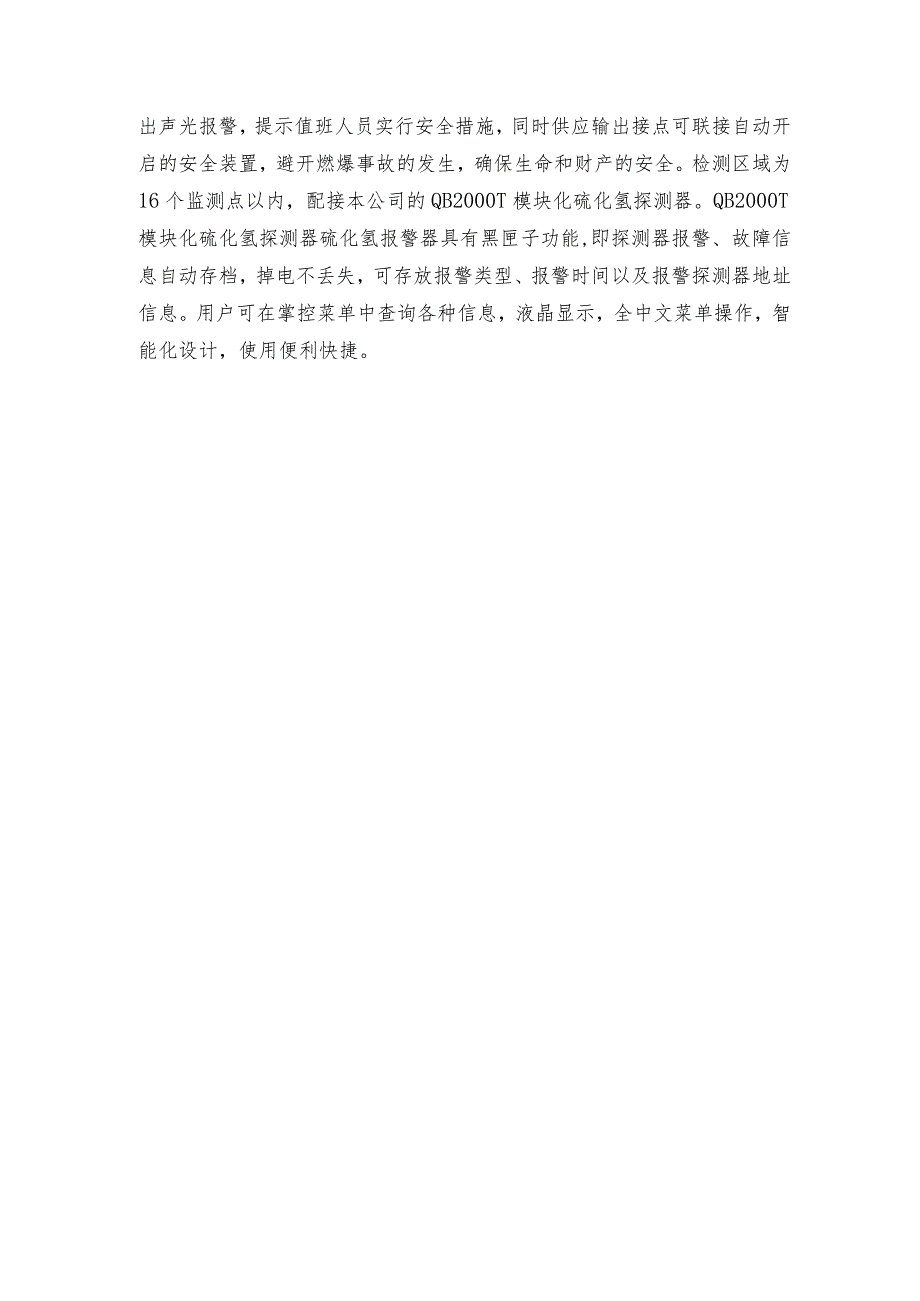 出声光报警，提示值班人员实行安全措施，同时供应输出接点可联接自动开启的安全装置，避开燃爆事故的发生，确保生命和财产的安全。检测区域为16个监测点以内，配接本公司的QB2000T模块化硫化氢探测器。QB2000T模块化硫化氢探测器硫化氢报警器具有黑匣子功能,即探测器报警、故障信息自动存档，掉电不丢失，可存放报警类型、报警时间以及报警探测器地址信息。用户可在掌控菜单中查询各种信息，液晶显示，全中文菜单操作，智能化设计，使用便利快捷。